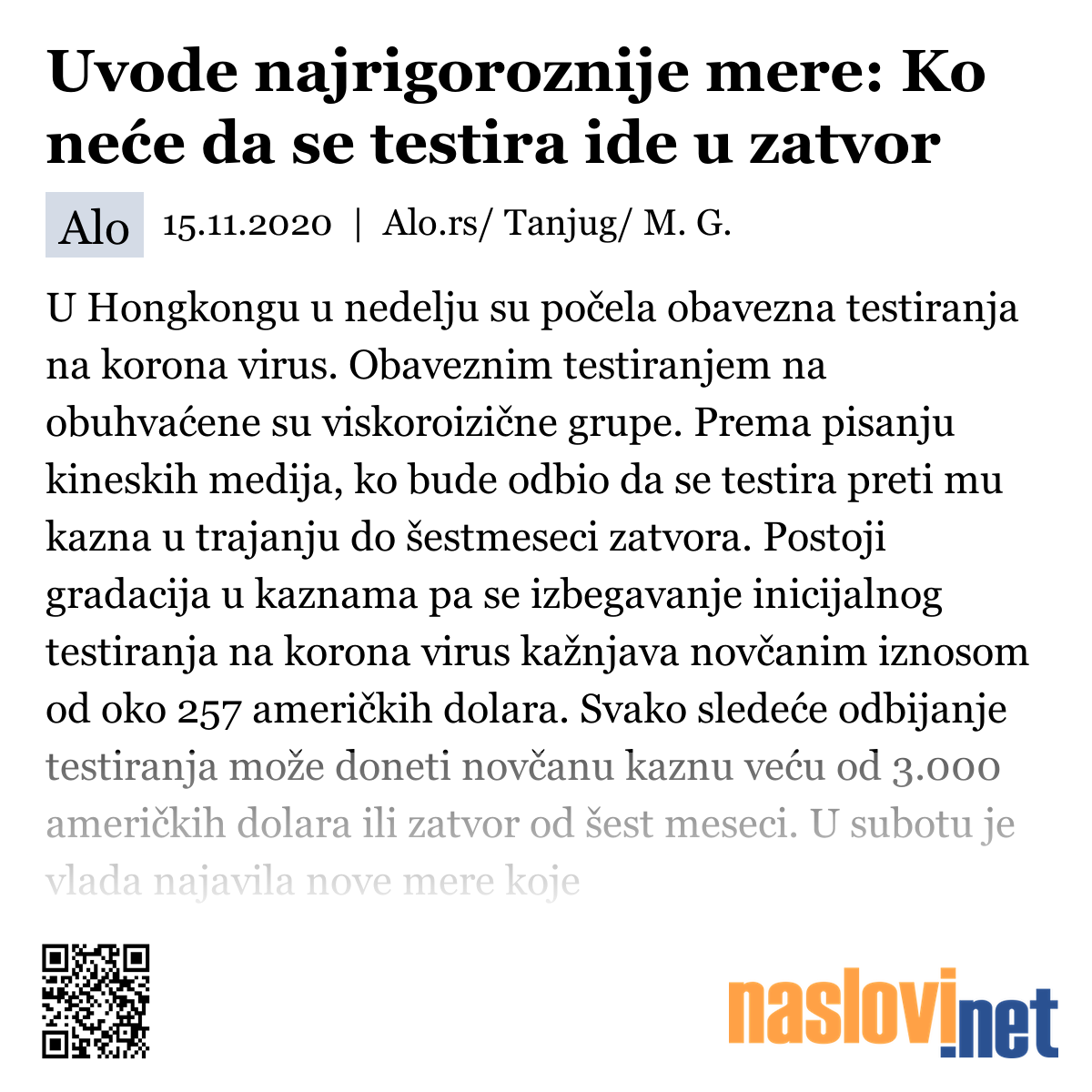 Uvode najrigoroznije mere: Ko neće da se testira ide u zatvor

Alo 15.11.2020 | Alo.rs/ Tanjug/ M. G.

U Hongkongu u nedelju su počela obavezna testiranja na korona virus. Obaveznim testiranjem na obuhvaćene su viskoroizične grupe. Prema pisanju kineskih medija, ko bude odbio da se testira preti mu kazna u trajanju do šestmeseci zatvora. Postoji gradacija u kaznama pa se izbegavanje inicijalnog testiranja na korona virus kažnjava novčanim iznosom od oko 257 američkih dolara. Svako sledeće odbijanje testiranja može doneti novčanu kaznu veću od 3.000 američkih dolara ili zatvor od šest meseci. U subotu je vlada najavila nove mere koje

naslovi.net